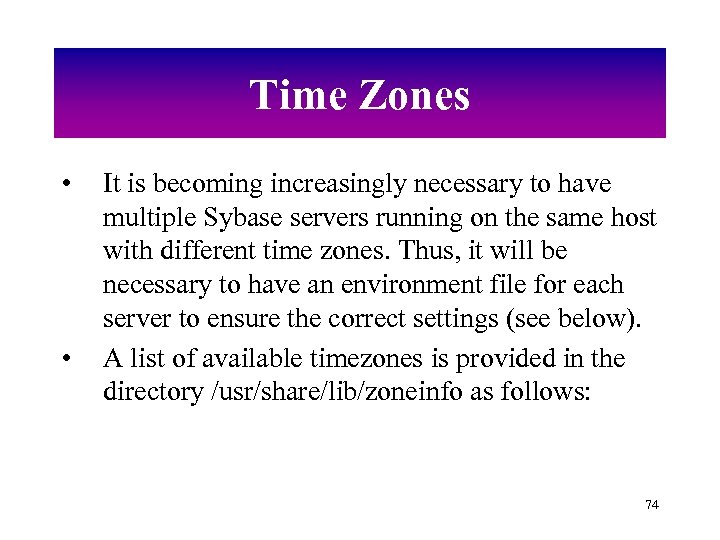 Time Zones

• It is becoming increasingly necessary to have multiple Sybase servers running on the same host with different time zones. Thus, it will be necessary to have an environment file for each server to ensure the correct settings (see below).

• A list of available timezones is provided in the directory /usr/share/lib/zoneinfo as follows:

74